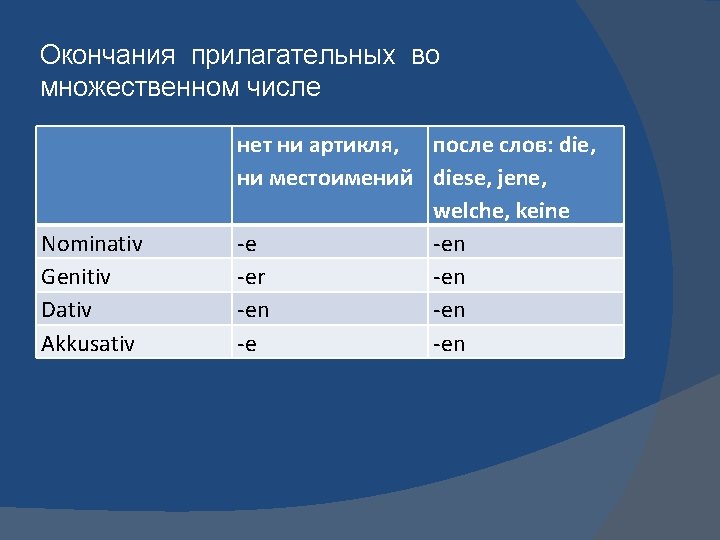 Окончания прилагательных во множественном числе

| | нет ни артикля, ни местоимений | после слов: die, diese, jene, welche, keine |
|---|---|---|
| Nominativ | -e | -en |
| Genitiv | -er | -en |
| Dativ | -en | -en |
| Akkusativ | -e | -en |